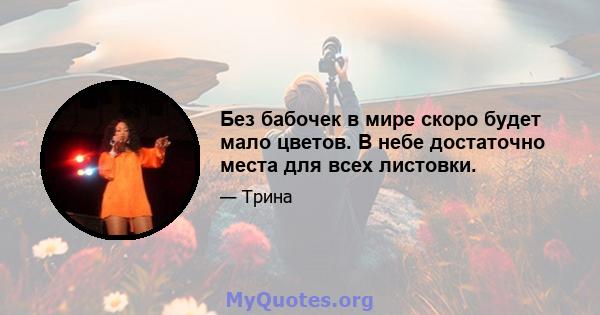 Без бабочек в мире скоро будет мало цветов. В небе достаточно места для всех листовки.

— Трина

MyQuotes.org